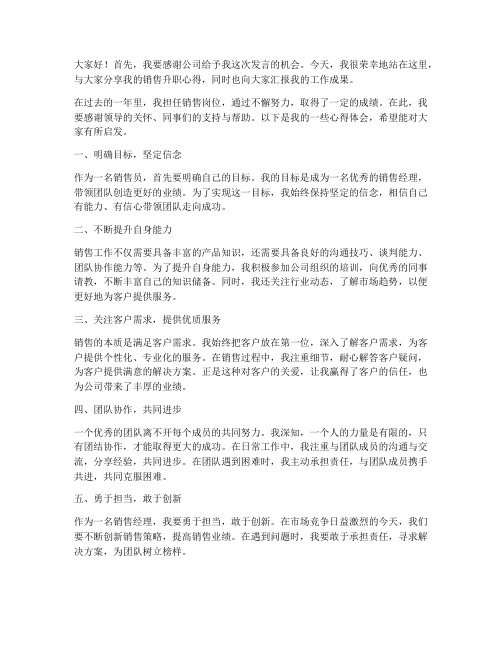 大家好！首先，我要感谢公司给予我这次发言的机会。今天，我很荣幸地站在这里，与大家分享我的销售升职心得，同时也向大家汇报我的工作成果。

在过去的一年里，我担任销售岗位，通过不懈努力，取得了一定的成绩。在此，我要感谢领导的关怀、同事们的支持与帮助。以下是我的一些心得体会，希望能对大家有所启发。

一、明确目标，坚定信念

作为一名销售员，首先要明确自己的目标。我的目标是成为一名优秀的销售经理，带领团队创造更好的业绩。为了实现这一目标，我始终保持坚定的信念，相信自己有能力、有信心带领团队走向成功。

二、不断提升自身能力

销售工作不仅需要具备丰富的产品知识，还需要具备良好的沟通技巧、谈判能力、团队协作能力等。为了提升自身能力，我积极参加公司组织的培训，向优秀的同事请教，不断丰富自己的知识储备。同时，我还关注行业动态，了解市场趋势，以便更好地为客户提供服务。

三、关注客户需求，提供优质服务

销售的本质是满足客户需求。我始终把客户放在第一位，深入了解客户需求，为客户提供个性化、专业化的服务。在销售过程中，我注重细节，耐心解答客户疑问，为客户提供满意的解决方案。正是这种对客户的关爱，让我赢得了客户的信任，也为公司带来了丰厚的业绩。

四、团队协作，共同进步

一个优秀的团队离不开每个成员的共同努力。我深知，一个人的力量是有限的，只有团结协作，才能取得更大的成功。在日常工作中，我注重与团队成员的沟通与交流，分享经验，共同进步。在团队遇到困难时，我主动承担责任，与团队成员携手共进，共同克服困难。

五、勇于担当，敢于创新

作为一名销售经理，我要勇于担当，敢于创新。在市场竞争日益激烈的今天，我们要不断创新销售策略，提高销售业绩。在遇到问题时，我要敢于承担责任，寻求解决方案，为团队树立榜样。